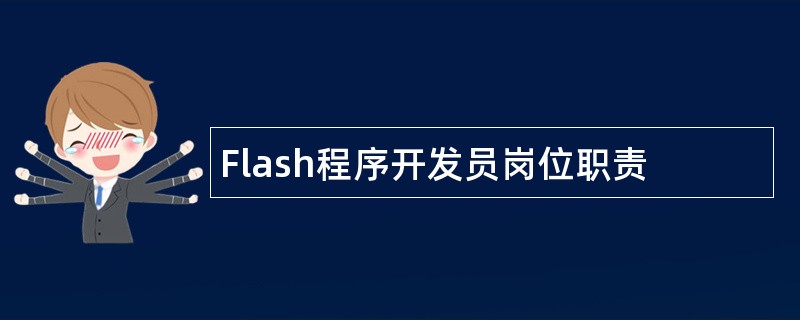 Flash程序开发员岗位职责